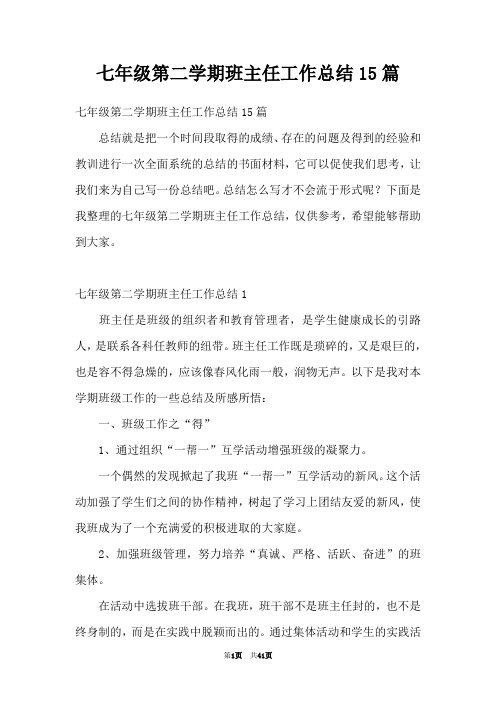 七年级第二学期班主任工作总结15篇

七年级第二学期班主任工作总结15篇

总结就是把一个时间段取得的成绩、存在的问题及得到的经验和教训进行一次全面系统的总结的书面材料，它可以促使我们思考，让我们来为自己写一份总结吧。总结怎么写才不会流于形式呢？下面是我整理的七年级第二学期班主任工作总结，仅供参考，希望能够帮助到大家。

七年级第二学期班主任工作总结1

班主任是班级的组织者和教育管理者，是学生健康成长的引路人，是联系各科任教师的纽带。班主任工作既是琐碎的，又是艰巨的，也是容不得急燥的，应该像春风化雨一般，润物无声。以下是我对本学期班级工作的一些总结及所感所悟：

一、班级工作之“得”

1、通过组织“一帮一”互学活动增强班级的凝聚力。

一个偶然的发现掀起了我班“一帮一”互学活动的新风。这个活动加强了学生们之间的协作精神，树起了学习上团结友爱的新风，使我班成为了一个充满爱的积极进取的大家庭。

2、加强班级管理，努力培养“真诚、严格、活跃、奋进”的班集体。

在活动中选拔班干部。在我班，班干部不是班主任封的，也不是终身制的，而是在实践中脱颖而出的。通过集体活动和学生的实践活

第1页 共41页